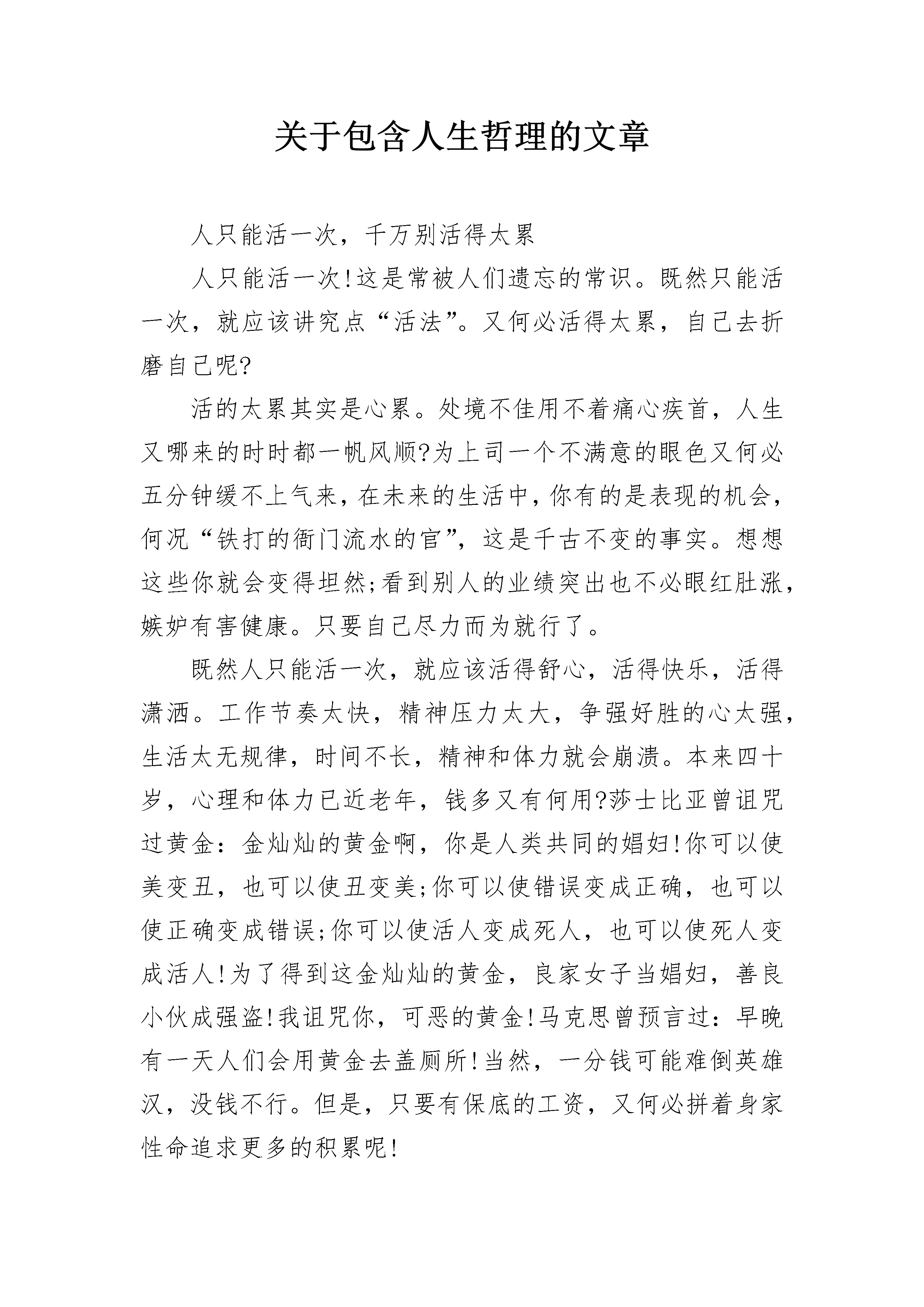 关于包含人生哲理的文章

人只能活一次，千万别活得太累

人只能活一次!这是常被人们遗忘的常识。既然只能活一次，就应该讲究点“活法”。又何必活得太累，自己去折磨自己呢?

活的太累其实是心累。处境不佳用不着痛心疾首，人生又哪来的时时都一帆风顺?为上司一个不满意的眼色又何必五分钟缓不上气来，在未来的生活中，你有的是表现的机会，何况“铁打的衙门流水的官”，这是千古不变的事实。想想这些你就会变得坦然;看到别人的业绩突出也不必眼红肚涨，嫉妒有害健康。只要自己尽力而为就行了。

既然人只能活一次，就应该活得舒心，活得快乐，活得潇洒。工作节奏太快，精神压力太大，争强好胜的心太强，生活太无规律，时间不长，精神和体力就会崩溃。本来四十岁，心理和体力已近老年，钱多又有何用?莎士比亚曾诅咒过黄金：金灿灿的黄金啊，你是人类共同的娼妇!你可以使美变丑，也可以使丑变美;你可以使错误变成正确，也可以使正确变成错误;你可以使活人变成死人，也可以使死人变成活人!为了得到这金灿灿的黄金，良家女子当娼妇，善良小伙成强盗!我诅咒你，可恶的黄金!马克思曾预言过：早晚有一天人们会用黄金去盖厕所!当然，一分钱可能难倒英雄汉，没钱不行。但是，只要有保底的工资，又何必拼着身家性命追求更多的积累呢!